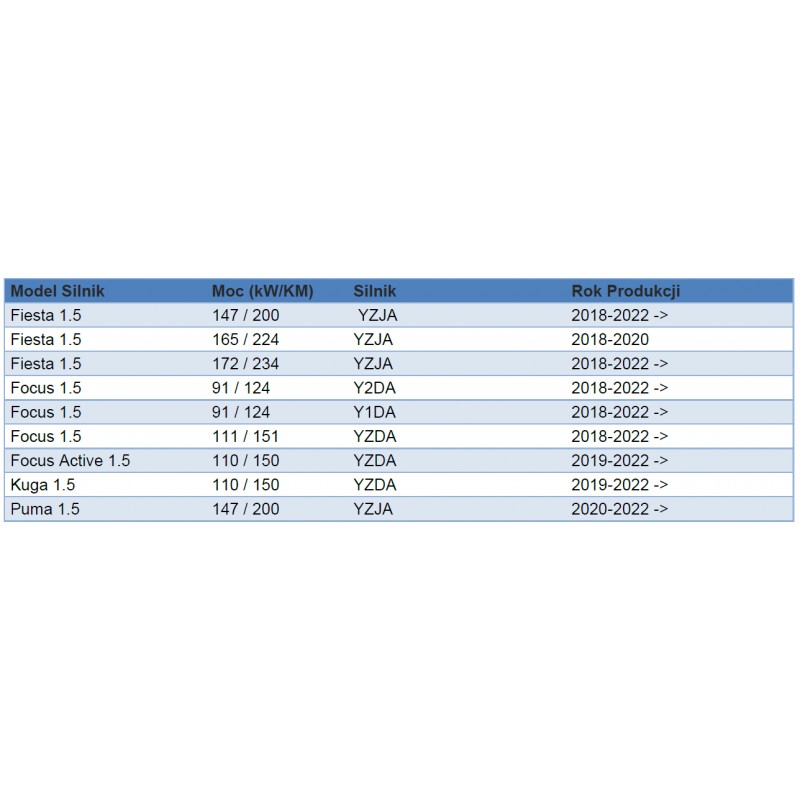 | Model Silnik | Moc (kW/KM) | Silnik | Rok Produkcji |
|---|---|---|---|
| Fiesta 1.5 | 147 / 200 | YZJA | 2018-2022 -> |
| Fiesta 1.5 | 165 / 224 | YZJA | 2018-2020 |
| Fiesta 1.5 | 172 / 234 | YZJA | 2018-2022 -> |
| Focus 1.5 | 91 / 124 | Y2DA | 2018-2022 -> |
| Focus 1.5 | 91 / 124 | Y1DA | 2018-2022 -> |
| Focus 1.5 | 111 / 151 | YZDA | 2018-2022 -> |
| Focus Active 1.5 | 110 / 150 | YZDA | 2019-2022 -> |
| Kuga 1.5 | 110 / 150 | YZDA | 2019-2022 -> |
| Puma 1.5 | 147 / 200 | YZJA | 2020-2022 -> |